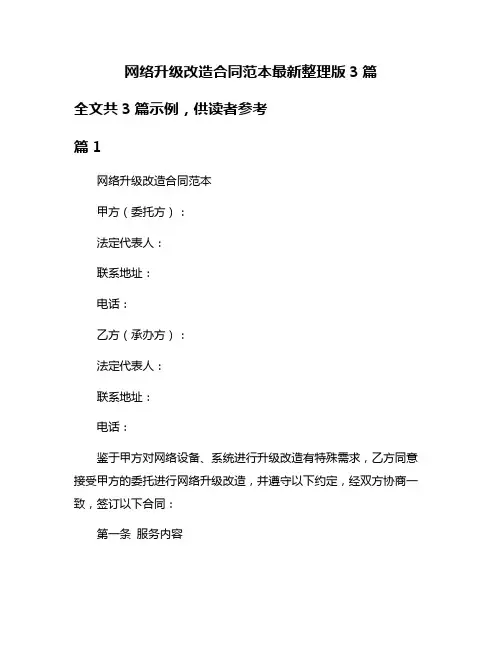 网络升级改造合同范本最新整理版 3 篇

全文共 3 篇示例，供读者参考

篇 1

网络升级改造合同范本

甲方（委托方）：

法定代表人：

联系地址：

电话：

乙方（承办方）：

法定代表人：

联系地址：

电话：

鉴于甲方对网络设备、系统进行升级改造有特殊需求，乙方同意接受甲方的委托进行网络升级改造，并遵守以下约定，经双方协商一致，签订以下合同：

第一条 服务内容